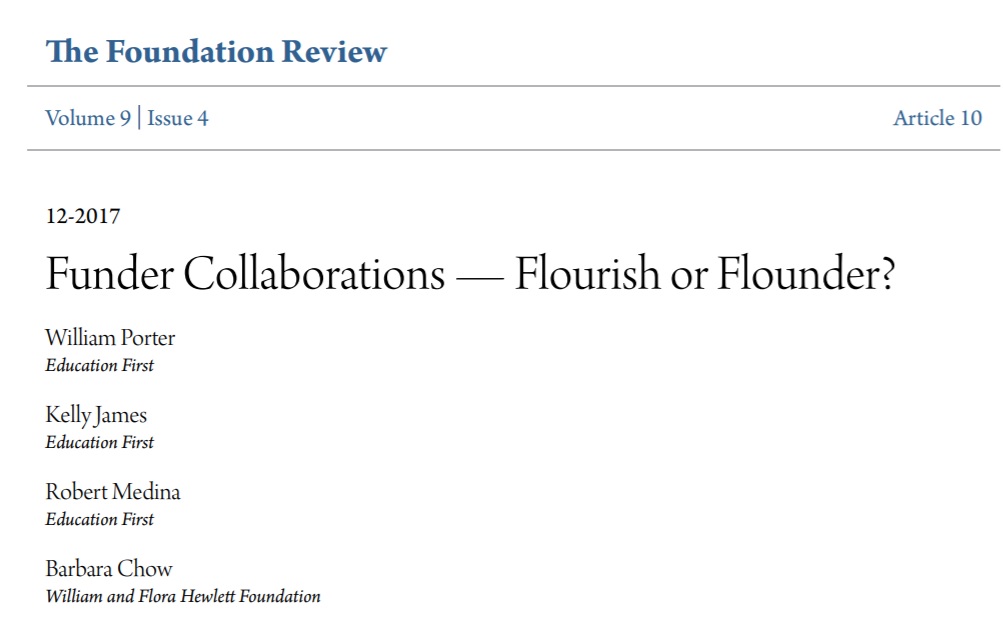 The Foundation Review

Volume 9 | Issue 4

Article 10

12-2017

Funder Collaborations — Flourish or Flounder?

William Porter
Education First

Kelly James
Education First

Robert Medina
Education First

Barbara Chow
William and Flora Hewlett Foundation